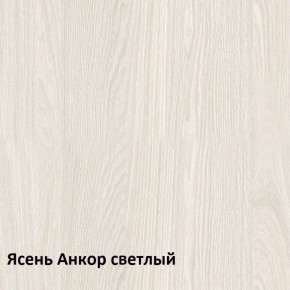 Ясень Анкор светлый